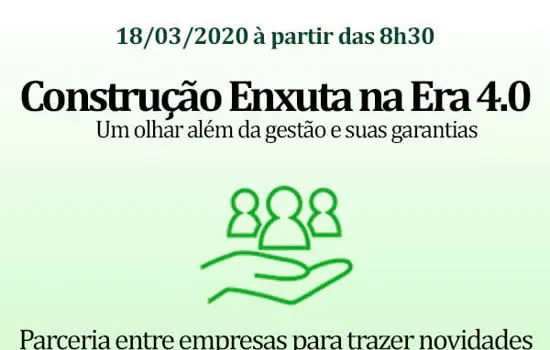 18/03/2020 à partir das 8h30

Construção Enxuta na Era 4.0
Um olhar além da gestão e suas garantias

Parceria entre empresas para trazer novidades